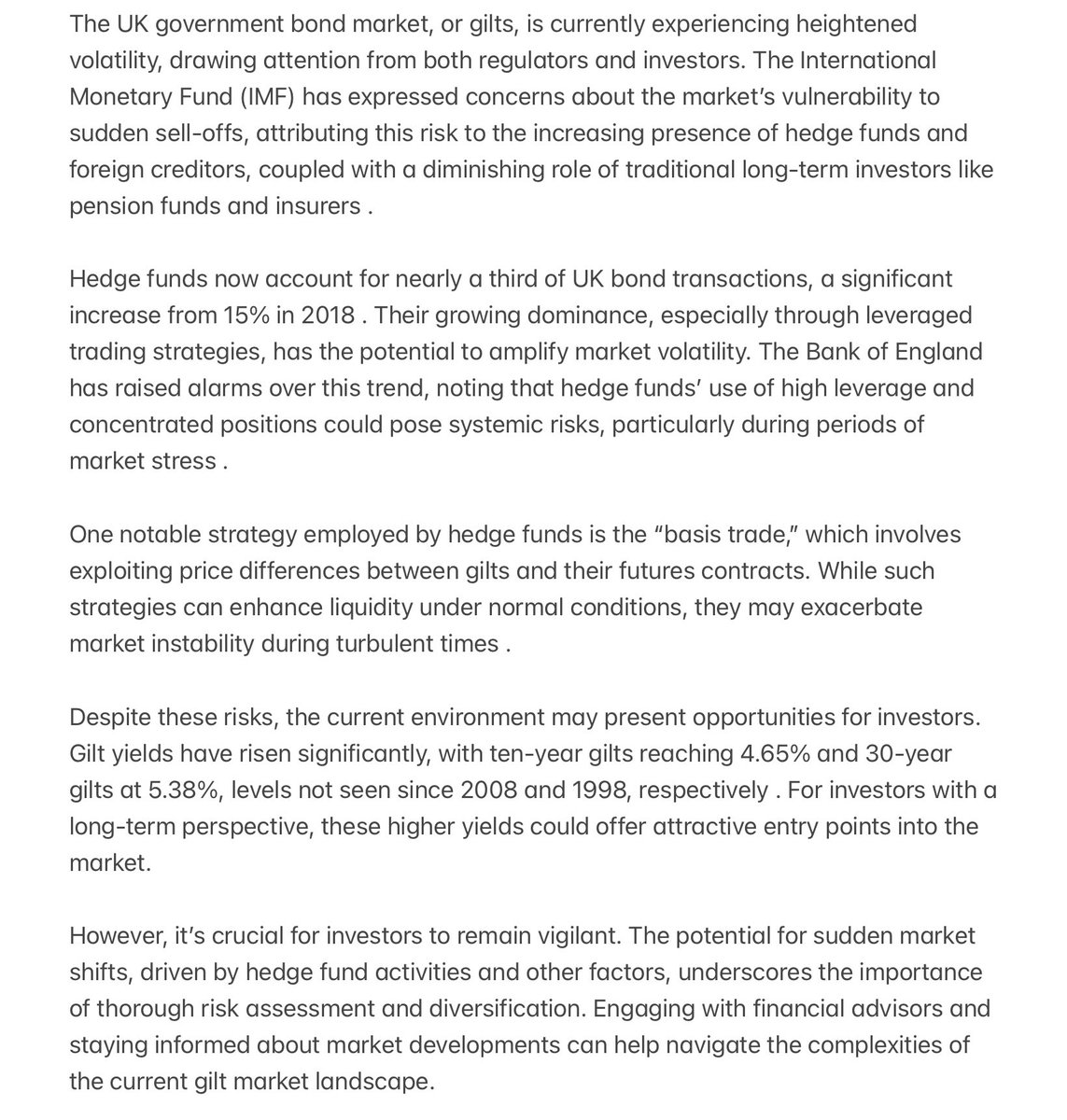 The UK government bond market, or gilts, is currently experiencing heightened volatility, drawing attention from both regulators and investors. The International Monetary Fund (IMF) has expressed concerns about the market's vulnerability to sudden sell-offs, attributing this risk to the increasing presence of hedge funds and foreign creditors, coupled with a diminishing role of traditional long-term investors like pension funds and insurers .

Hedge funds now account for nearly a third of UK bond transactions, a significant increase from 15% in 2018 . Their growing dominance, especially through leveraged trading strategies, has the potential to amplify market volatility. The Bank of England has raised alarms over this trend, noting that hedge funds' use of high leverage and concentrated positions could pose systemic risks, particularly during periods of market stress .

One notable strategy employed by hedge funds is the "basis trade," which involves exploiting price differences between gilts and their futures contracts. While such strategies can enhance liquidity under normal conditions, they may exacerbate market instability during turbulent times .

Despite these risks, the current environment may present opportunities for investors. Gilt yields have risen significantly, with ten-year gilts reaching 4.65% and 30-year gilts at 5.38%, levels not seen since 2008 and 1998, respectively . For investors with a long-term perspective, these higher yields could offer attractive entry points into the market.

However, it's crucial for investors to remain vigilant. The potential for sudden market shifts, driven by hedge fund activities and other factors, underscores the importance of thorough risk assessment and diversification. Engaging with financial advisors and staying informed about market developments can help navigate the complexities of the current gilt market landscape.